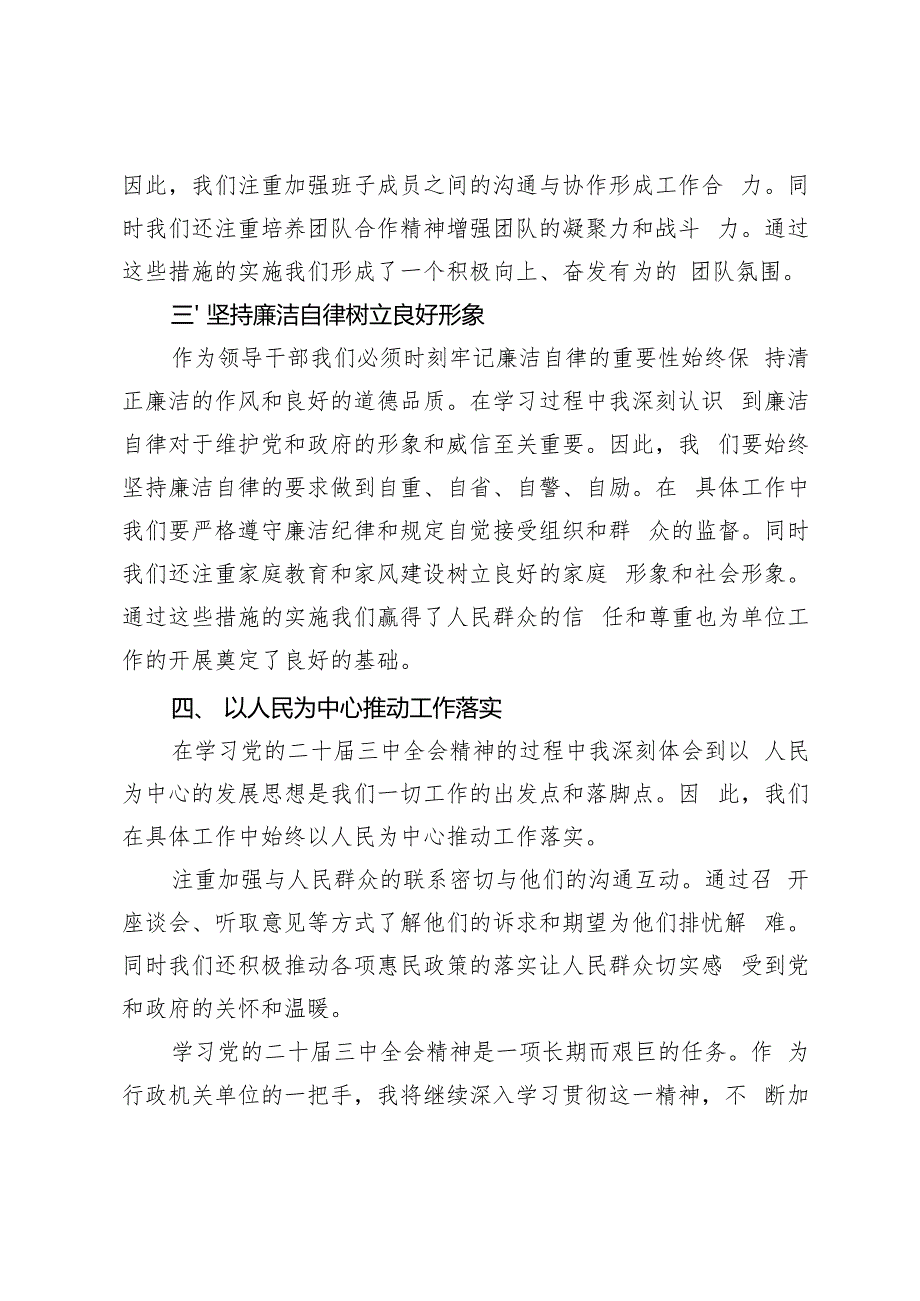 因此，我们注重加强班子成员之间的沟通与协作形成工作合 力。同时我们还注重培养团队合作精神增强团队的凝聚力和战斗 力。通过这些措施的实施我们形成了一个积极向上、奋发有为的 团队氛围。

三' 坚持廉洁自律树立良好形象

作为领导干部我们必须时刻牢记廉洁自律的重要性始终保 持清正廉洁的作风和良好的道德品质。在学习过程中我深刻认识 到廉洁自律对于维护党和政府的形象和威信至关重要。因此，我 们要始终坚持廉洁自律的要求做到自重、自省、自警、自励。在 具体工作中我们要严格遵守廉洁纪律和规定自觉接受组织和群 众的监督。同时我们还注重家庭教育和家风建设树立良好的家庭 形象和社会形象。通过这些措施的实施我们赢得了人民群众的信 任和尊重也为单位工作的开展奠定了良好的基础。

四、 以人民为中心推动工作落实

在学习党的二十届三中全会精神的过程中我深刻体会到以 人民为中心的发展思想是我们一切工作的出发点和落脚点。因 此，我们在具体工作中始终以人民为中心推动工作落实。

注重加强与人民群众的联系密切与他们的沟通互动。通过召 开座谈会、听取意见等方式了解他们的诉求和期望为他们排忧解 难。同时我们还积极推动各项惠民政策的落实让人民群众切实感 受到党和政府的关怀和温暖。

学习党的二十届三中全会精神是一项长期而艰巨的任务。作 为行政机关单位的一把手，我将继续深入学习贯彻这一精神，不 断加